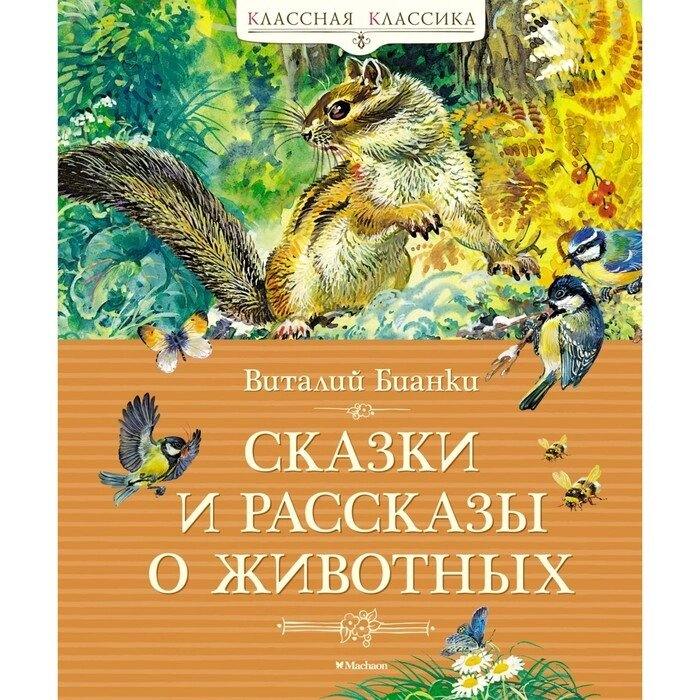 КЛАССНАЯ КЛАССИКА

Виталий Бианки

СКАЗКИ И РАССКАЗЫ О ЖИВОТНЫХ

Machaon